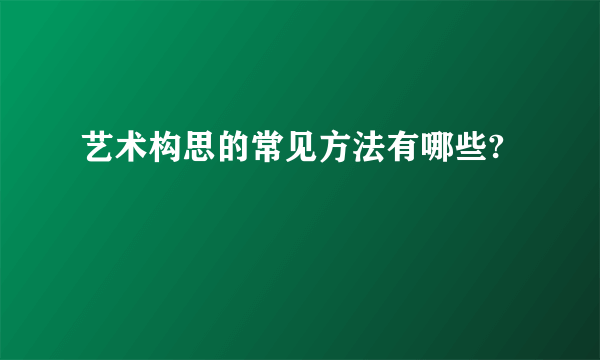 艺术构思的常见方法有哪些?